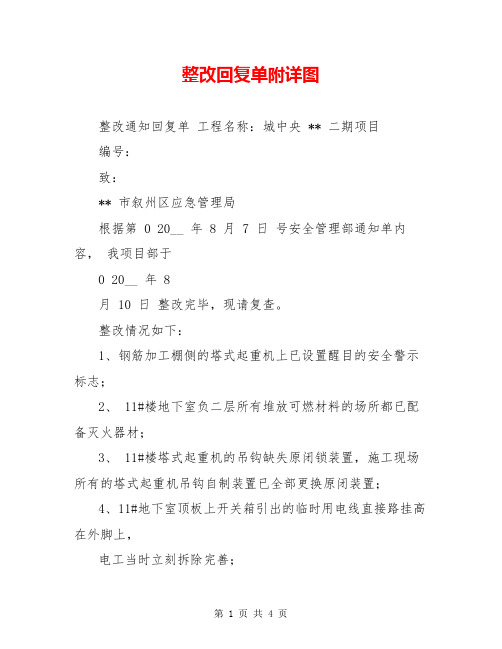 整改回复单附详图

整改通知回复单 工程名称：城中央 ** 二期项目

编号：

致：

** 市叙州区应急管理局

根据第 0 20__ 年 8 月 7 日 号安全管理部通知单内容， 我项目部于

0 20__ 年 8

月 10 日 整改完毕，现请复查。

整改情况如下：

1、钢筋加工棚侧的塔式起重机上已设置醒目的安全警示标志；

2、 11#楼地下室负二层所有堆放可燃材料的场所都已配备灭火器材；

3、 11#楼塔式起重机的吊钩缺失原闭锁装置，施工现场所有的塔式起重机吊钩自制装置已全部更换原闭装置；

4、11#地下室顶板上开关箱引出的临时用电线直接路挂高在外脚上，

电工当时立刻拆除完善；

第 1 页 共 4 页